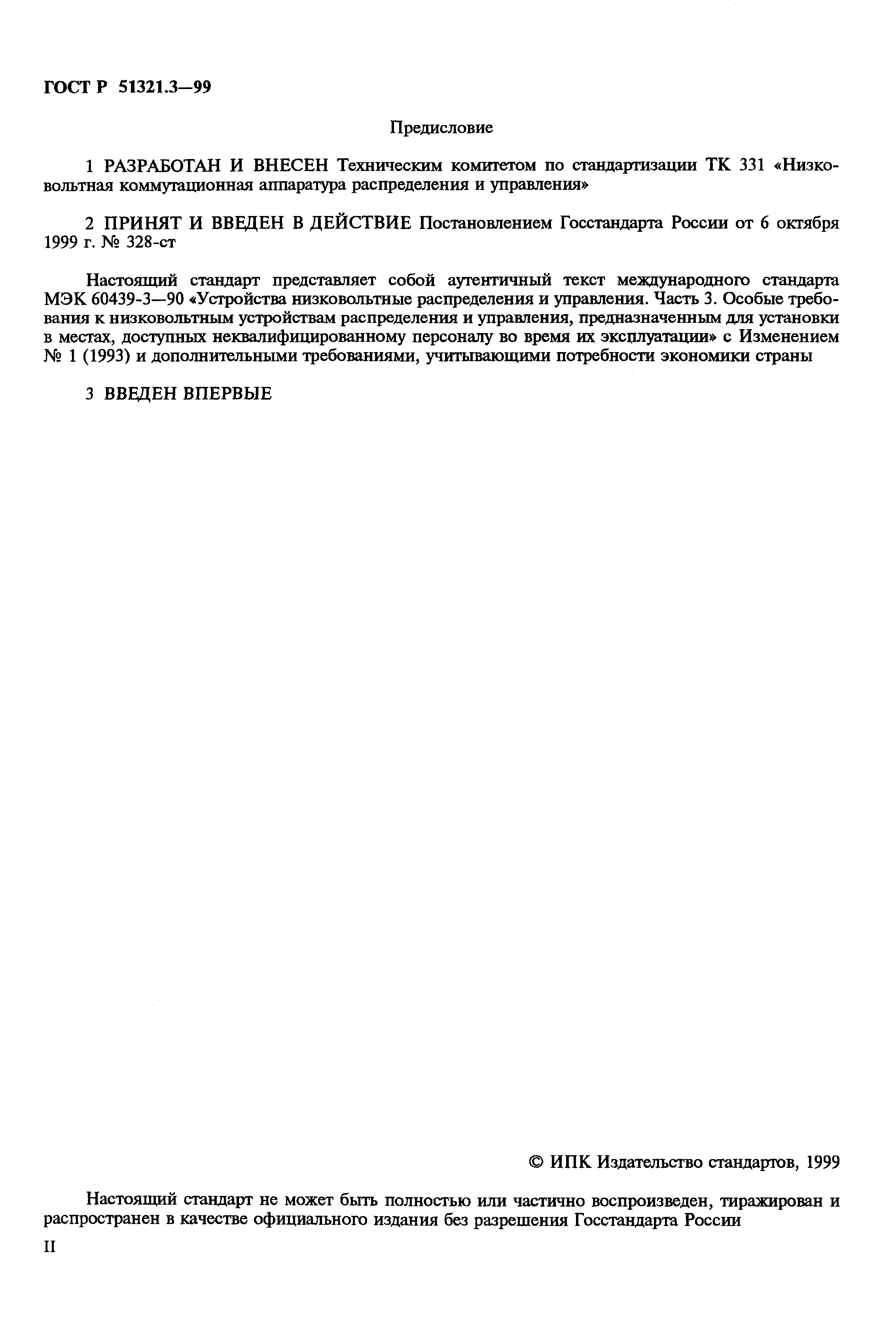 ГОСТ Р 51321.3—99

Предисловие

1 РАЗРАБОТАН И ВНЕСЕН Техническим комитетом по стандартизации ТК 331 «Низковольтная коммутационная аппаратура распределения и управления»

2 ПРИНЯТ И ВВЕДЕН В ДЕЙСТВИЕ Постановлением Госстандарта России от 6 октября 1999 г. № 328-ст

Настоящий стандарт представляет собой аутентичный текст международного стандарта МЭК 60439-3—90 «Устройства низковольтные распределения и управления. Часть 3. Особые требования к низковольтным устройствам распределения и управления, предназначенным для установки в местах, доступных неквалифицированному персоналу во время их эксплуатации» с Изменением № 1 (1993) и дополнительными требованиями, учитывающими потребности экономики страны

3 ВВЕДЕН ВПЕРВЫЕ

© ИПК Издательство стандартов, 1999

Настоящий стандарт не может быть полностью или частично воспроизведен, тиражирован и распространен в качестве официального издания без разрешения Госстандарта России

II